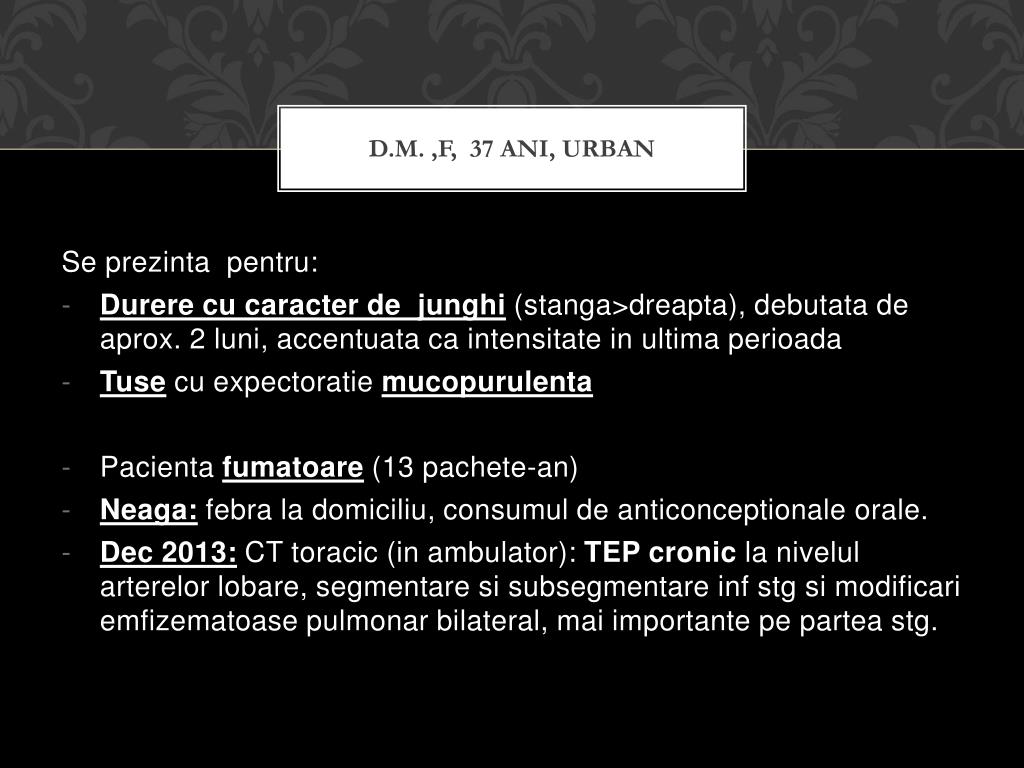 D.M. ,F, 37 ANI, URBAN

Se prezinta pentru:

- Durere cu caracter de junghi (stanga>dreapta), debutata de aprox. 2 luni, accentuata ca intensitate in ultima perioada
- Tuse cu expectoratie mucopurulenta

- Pacienta fumatoare (13 pachete-an)
- Neaga: febra la domiciliu, consumul de anticonceptionale orale.
- Dec 2013: CT toracic (in ambulator): TEP cronic la nivelul arterelor lobare, segmentare si subsegmentare inf stg si modificari emfizematoase pulmonar bilateral, mai importante pe partea stg.